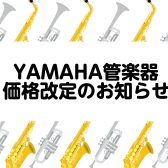 YAMAHA管楽器
価格改定のお知らせ